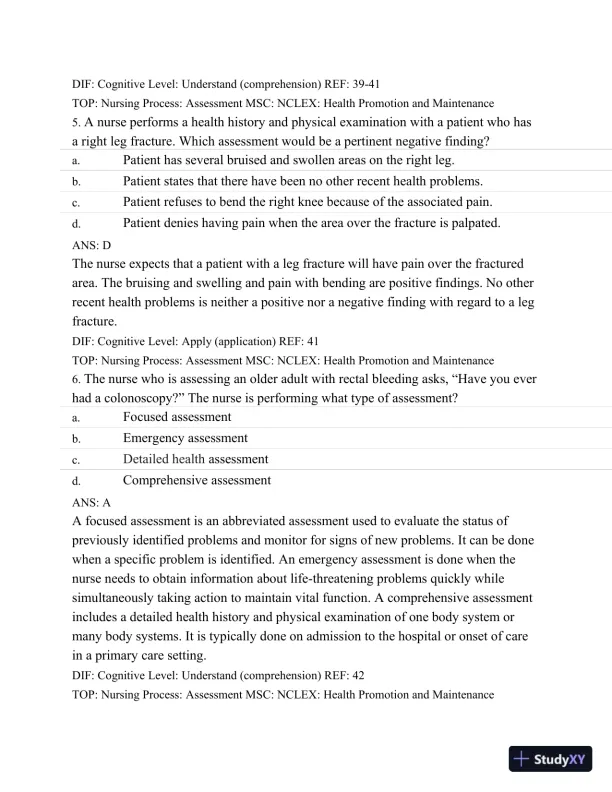 DIF: Cognitive Level: Understand (comprehension) REF: 39-41
TOP: Nursing Process: Assessment MSC: NCLEX: Health Promotion and Maintenance
5. A nurse performs a health history and physical examination with a patient who has a right leg fracture. Which assessment would be a pertinent negative finding?

a. Patient has several bruised and swollen areas on the right leg.
b. Patient states that there have been no other recent health problems.
c. Patient refuses to bend the right knee because of the associated pain.
d. Patient denies having pain when the area over the fracture is palpated.

ANS: D
The nurse expects that a patient with a leg fracture will have pain over the fractured area. The bruising and swelling and pain with bending are positive findings. No other recent health problems is neither a positive nor a negative finding with regard to a leg fracture.
DIF: Cognitive Level: Apply (application) REF: 41
TOP: Nursing Process: Assessment MSC: NCLEX: Health Promotion and Maintenance
6. The nurse who is assessing an older adult with rectal bleeding asks, “Have you ever had a colonoscopy?” The nurse is performing what type of assessment?

a. Focused assessment
b. Emergency assessment
c. Detailed health assessment
d. Comprehensive assessment

ANS: A
A focused assessment is an abbreviated assessment used to evaluate the status of previously identified problems and monitor for signs of new problems. It can be done when a specific problem is identified. An emergency assessment is done when the nurse needs to obtain information about life-threatening problems quickly while simultaneously taking action to maintain vital function. A comprehensive assessment includes a detailed health history and physical examination of one body system or many body systems. It is typically done on admission to the hospital or onset of care in a primary care setting.
DIF: Cognitive Level: Understand (comprehension) REF: 42
TOP: Nursing Process: Assessment MSC: NCLEX: Health Promotion and Maintenance

StudyXY